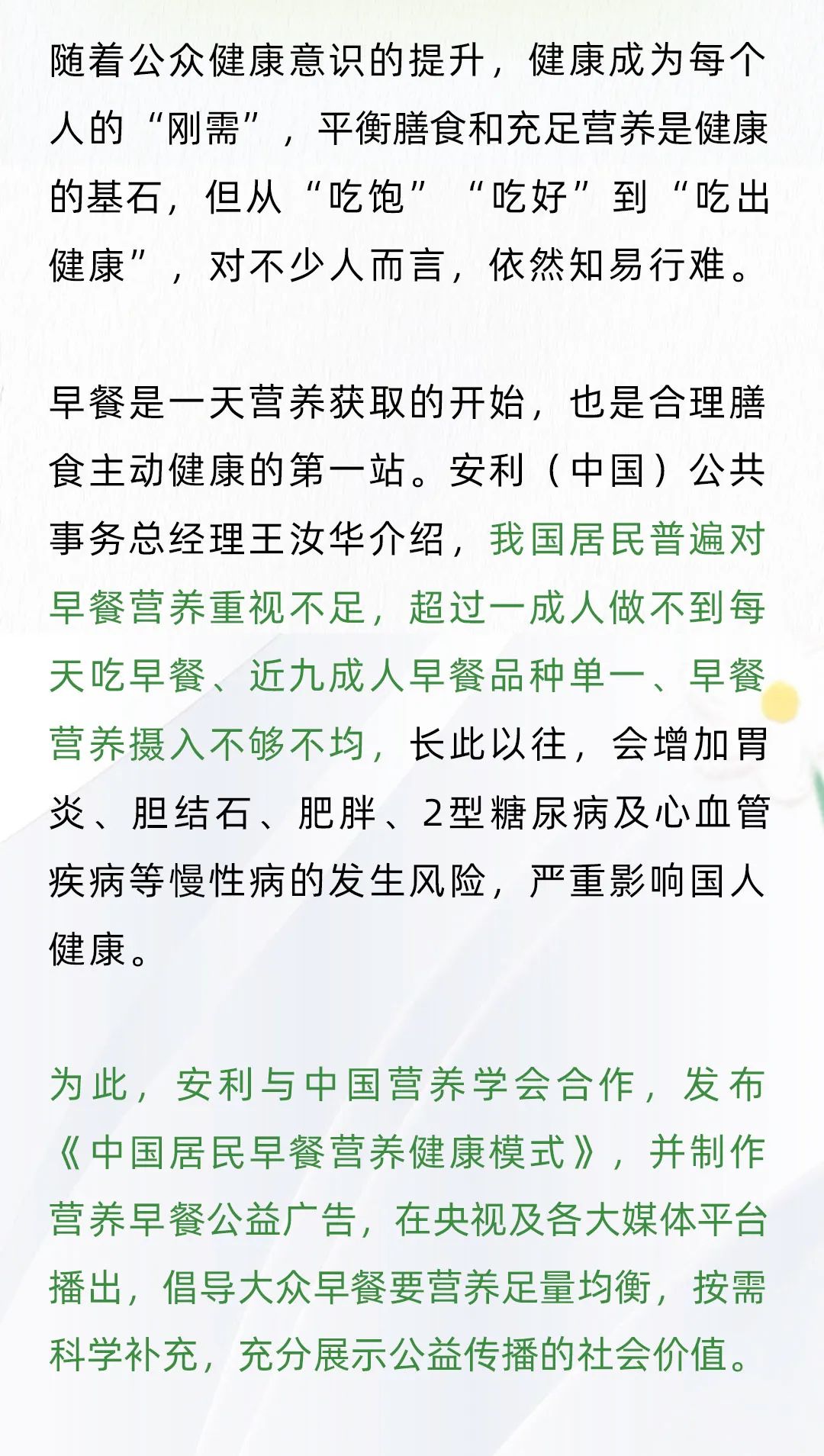 随着公众健康意识的提升，健康成为每个人的“刚需”，平衡膳食和充足营养是健康的基石，但从“吃饱”“吃好”到“吃出健康”，对不少人而言，依然知易行难。

早餐是一天营养获取的开始，也是合理膳食主动健康的第一站。安利（中国）公共事务总经理王汝华介绍，我国居民普遍对早餐营养重视不足，超过一成人做不到每天吃早餐、近九成人早餐品种单一、早餐营养摄入不够不均，长此以往，会增加胃炎、胆结石、肥胖、2型糖尿病及心血管疾病等慢性病的发生风险，严重影响国人健康。

为此，安利与中国营养学会合作，发布《中国居民早餐营养健康模式》，并制作营养早餐公益广告，在央视及各大媒体平台播出，倡导大众早餐要营养足量均衡，按需科学补充，充分展示公益传播的社会价值。